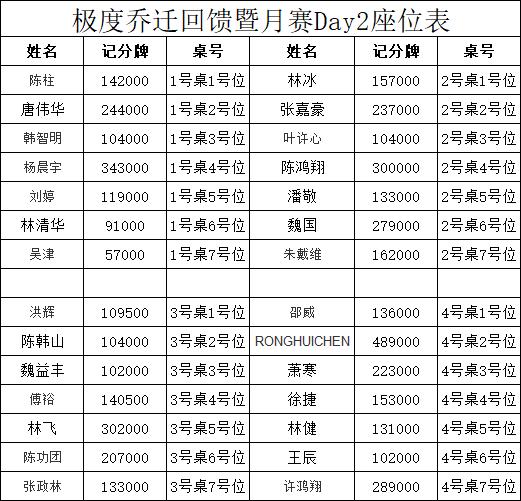 极度乔迁回馈暨月赛Day2座位表

| 姓名 | 记分牌 | 桌号 | 姓名 | 记分牌 | 桌号 |
|---|---|---|---|---|---|
| 陈柱 | 142000 | 1号桌1号位 | 林冰 | 157000 | 2号桌1号位 |
| 唐伟华 | 244000 | 1号桌2号位 | 张嘉豪 | 237000 | 2号桌2号位 |
| 韩智明 | 104000 | 1号桌3号位 | 叶许心 | 104000 | 2号桌3号位 |
| 杨晨宇 | 343000 | 1号桌4号位 | 陈鸿翔 | 300000 | 2号桌4号位 |
| 刘婷 | 119000 | 1号桌5号位 | 潘敬 | 133000 | 2号桌5号位 |
| 林清华 | 91000 | 1号桌6号位 | 魏国 | 279000 | 2号桌6号位 |
| 吴津 | 57000 | 1号桌7号位 | 朱戴维 | 162000 | 2号桌7号位 |
| | | | | | |
| 洪辉 | 109500 | 3号桌1号位 | 邵威 | 136000 | 4号桌1号位 |
| 陈韩山 | 104000 | 3号桌2号位 | RONGHUICHEN | 489000 | 4号桌2号位 |
| 魏益丰 | 102000 | 3号桌3号位 | 萧寒 | 223000 | 4号桌3号位 |
| 傅裕 | 140500 | 3号桌4号位 | 徐捷 | 153000 | 4号桌4号位 |
| 林飞 | 302000 | 3号桌5号位 | 林健 | 131000 | 4号桌5号位 |
| 陈功团 | 207000 | 3号桌6号位 | 王辰 | 102000 | 4号桌6号位 |
| 张政林 | 133000 | 3号桌7号位 | 许鸿翔 | 289000 | 4号桌7号位 |